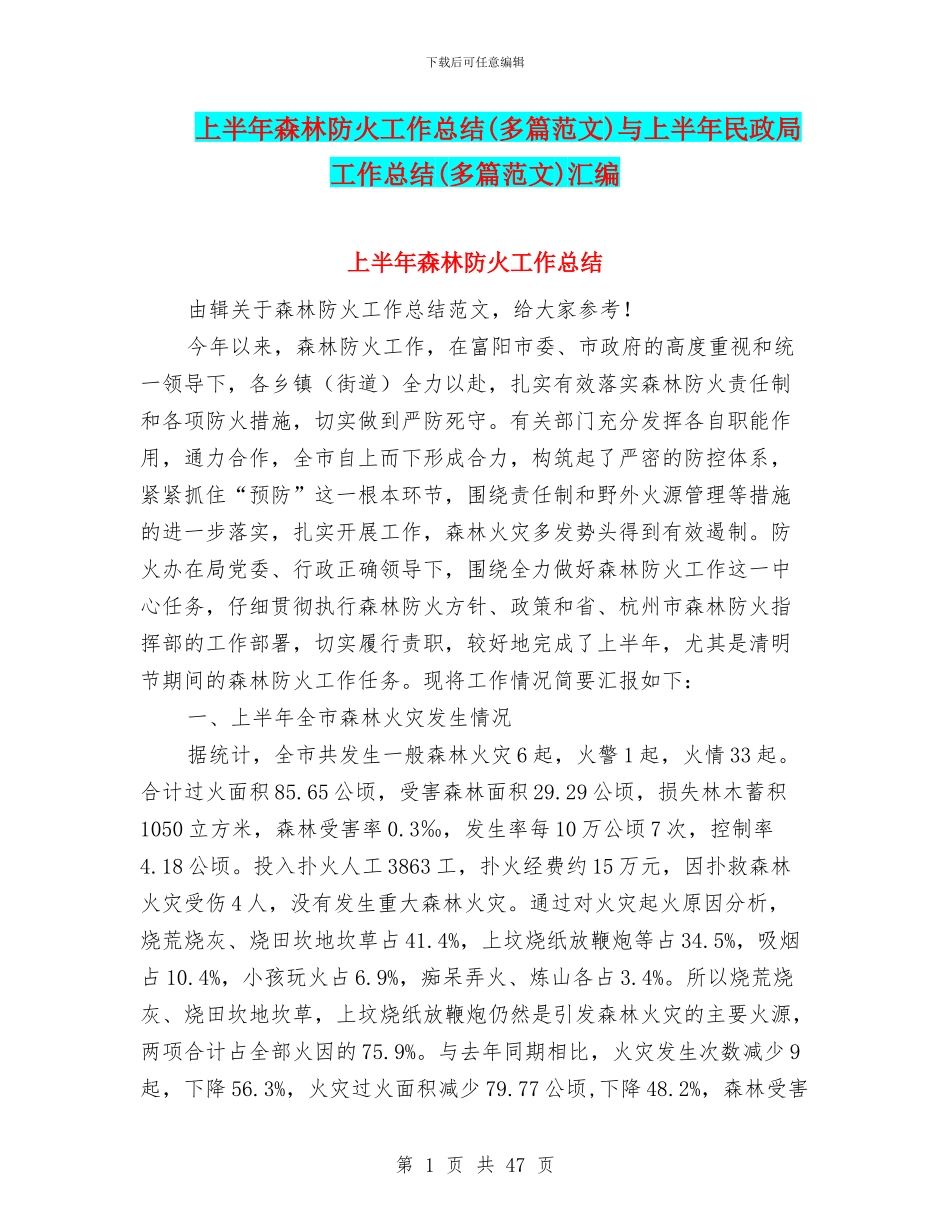 下载后可任意编辑

上半年森林防火工作总结(多篇范文)与上半年民政局工作总结(多篇范文)汇编

上半年森林防火工作总结

由辑关于森林防火工作总结范文，给大家参考！

今年以来，森林防火工作，在富阳市委、市政府的高度重视和统一领导下，各乡镇（街道）全力以赴，扎实有效落实森林防火责任制和各项防火措施，切实做到严防死守。有关部门充分发挥各自职能作用，通力合作，全市自上而下形成合力，构筑起了严密的防控体系，紧紧抓住“预防”这一根本环节，围绕责任制和野外火源管理等措施的进一步落实，扎实开展工作，森林火灾多发势头得到有效遏制。防火办在局党委、行政正确领导下，围绕全力做好森林防火工作这一中心任务，仔细贯彻执行森林防火方针、政策和省、杭州市森林防火指挥部的工作部署，切实履行责职，较好地完成了上半年，尤其是清明节期间的森林防火工作任务。现将工作情况简要汇报如下：

一、上半年全市森林火灾发生情况

据统计，全市共发生一般森林火灾6起，火警1起，火情33起。合计过火面积85.65公顷，受害森林面积29.29公顷，损失林木蓄积1050立方米，森林受害率0.3‰，发生率每10万公顷7次，控制率4.18公顷。投入扑火人工3863工，扑火经费约15万元，因扑救森林火灾受伤4人，没有发生重大森林火灾。通过对火灾起火原因分析，烧荒烧灰、烧田坎地坎草占41.4%，上坟烧纸放鞭炮等占34.5%，吸烟占10.4%，小孩玩火占6.9%，痴呆弄火、炼山各占3.4%。所以烧荒烧灰、烧田坎地坎草，上坟烧纸放鞭炮仍然是引发森林火灾的主要火源，两项合计占全部火因的75.9%。与去年同期相比，火灾发生次数减少9起，下降56.3%，火灾过火面积减少79.77公顷,下降48.2%，森林受害

第 1 页 共 47 页